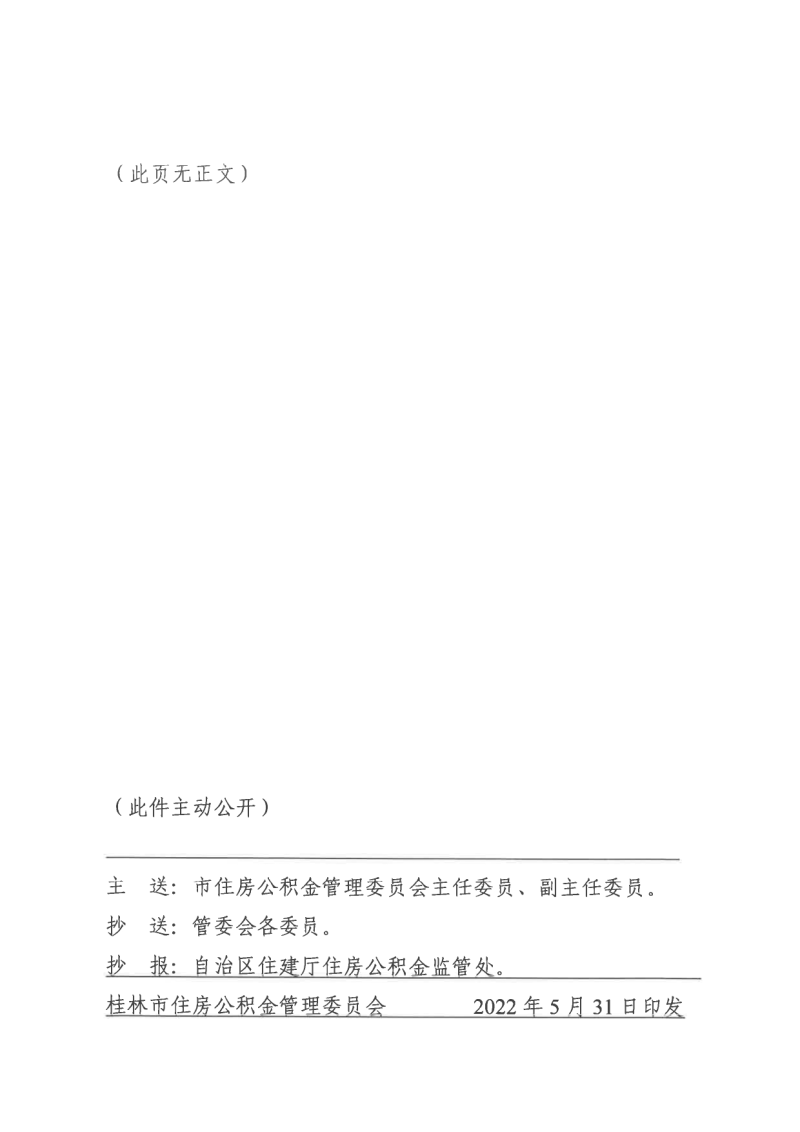 （此页无正文）

（此件主动公开）

主　送：市住房公积金管理委员会主任委员、副主任委员。

抄　送：管委会各委员。

抄　报：自治区住建厅住房公积金监管处。

桂林市住房公积金管理委员会　　　　2022 年 5 月 31 日印发